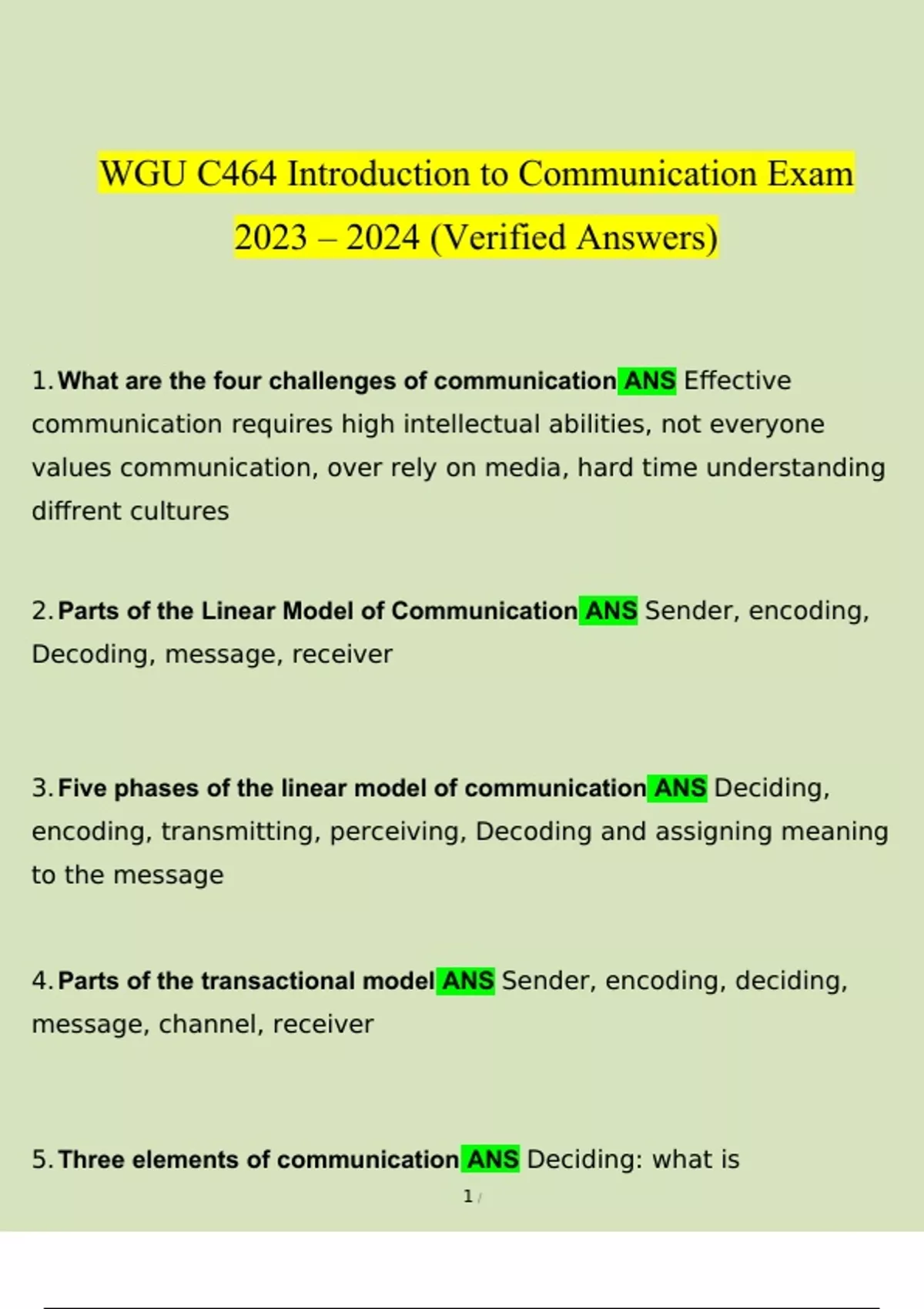 WGU C464 Introduction to Communication Exam 2023 – 2024 (Verified Answers)

1. What are the four challenges of communication ANS Effective communication requires high intellectual abilities, not everyone values communication, over rely on media, hard time understanding diffrent cultures

2. Parts of the Linear Model of Communication ANS Sender, encoding, Decoding, message, receiver

3. Five phases of the linear model of communication ANS Deciding, encoding, transmitting, perceiving, Decoding and assigning meaning to the message

4. Parts of the transactional model ANS Sender, encoding, deciding, message, channel, receiver

5. Three elements of communication ANS Deciding: what is

1 /